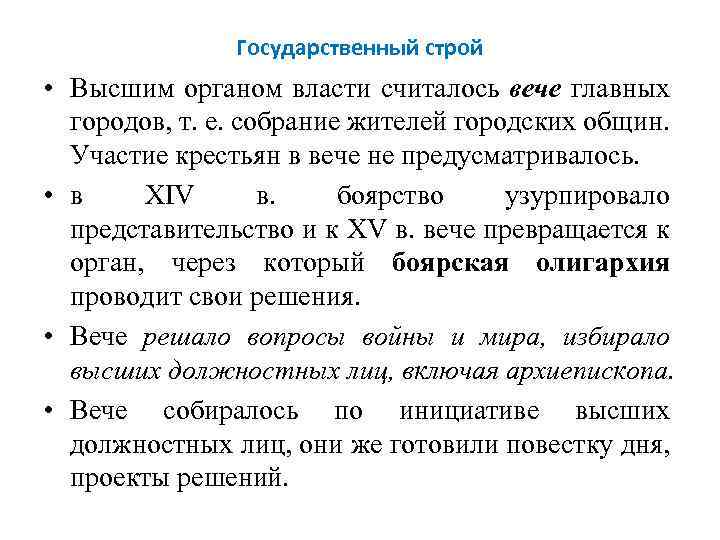 Государственный строй

• Высшим органом власти считалось вече главных городов, т. е. собрание жителей городских общин. Участие крестьян в вече не предусматривалось.

• в XIV в. боярство узурпировало представительство и к XV в. вече превращается к орган, через который боярская олигархия проводит свои решения.

• Вече решало вопросы войны и мира, избирало высших должностных лиц, включая архиепископа.

• Вече собиралось по инициативе высших должностных лиц, они же готовили повестку дня, проекты решений.